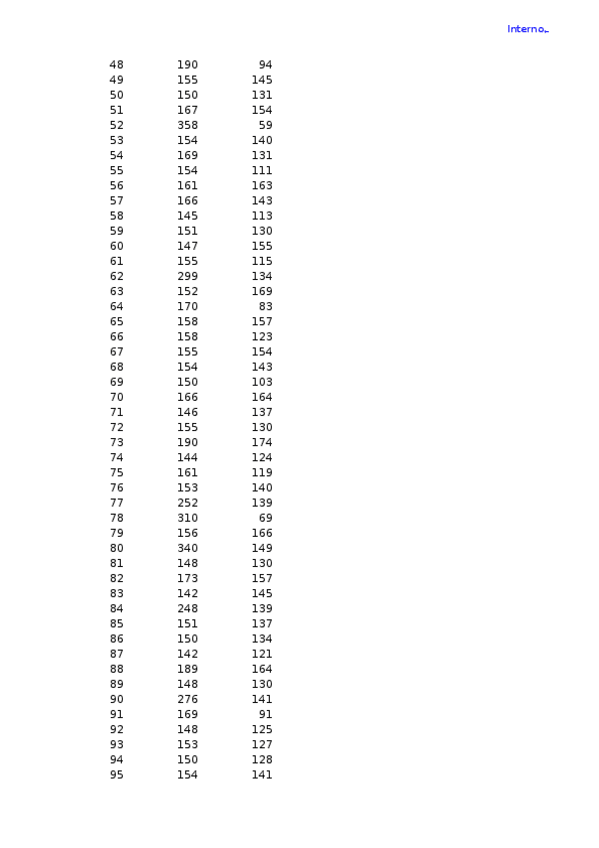 Interno_

| | | |
|---|---|---|
| 48 | 190 | 94 |
| 49 | 155 | 145 |
| 50 | 150 | 131 |
| 51 | 167 | 154 |
| 52 | 358 | 59 |
| 53 | 154 | 140 |
| 54 | 169 | 131 |
| 55 | 154 | 111 |
| 56 | 161 | 163 |
| 57 | 166 | 143 |
| 58 | 145 | 113 |
| 59 | 151 | 130 |
| 60 | 147 | 155 |
| 61 | 155 | 115 |
| 62 | 299 | 134 |
| 63 | 152 | 169 |
| 64 | 170 | 83 |
| 65 | 158 | 157 |
| 66 | 158 | 123 |
| 67 | 155 | 154 |
| 68 | 154 | 143 |
| 69 | 150 | 103 |
| 70 | 166 | 164 |
| 71 | 146 | 137 |
| 72 | 155 | 130 |
| 73 | 190 | 174 |
| 74 | 144 | 124 |
| 75 | 161 | 119 |
| 76 | 153 | 140 |
| 77 | 252 | 139 |
| 78 | 310 | 69 |
| 79 | 156 | 166 |
| 80 | 340 | 149 |
| 81 | 148 | 130 |
| 82 | 173 | 157 |
| 83 | 142 | 145 |
| 84 | 248 | 139 |
| 85 | 151 | 137 |
| 86 | 150 | 134 |
| 87 | 142 | 121 |
| 88 | 189 | 164 |
| 89 | 148 | 130 |
| 90 | 276 | 141 |
| 91 | 169 | 91 |
| 92 | 148 | 125 |
| 93 | 153 | 127 |
| 94 | 150 | 128 |
| 95 | 154 | 141 |